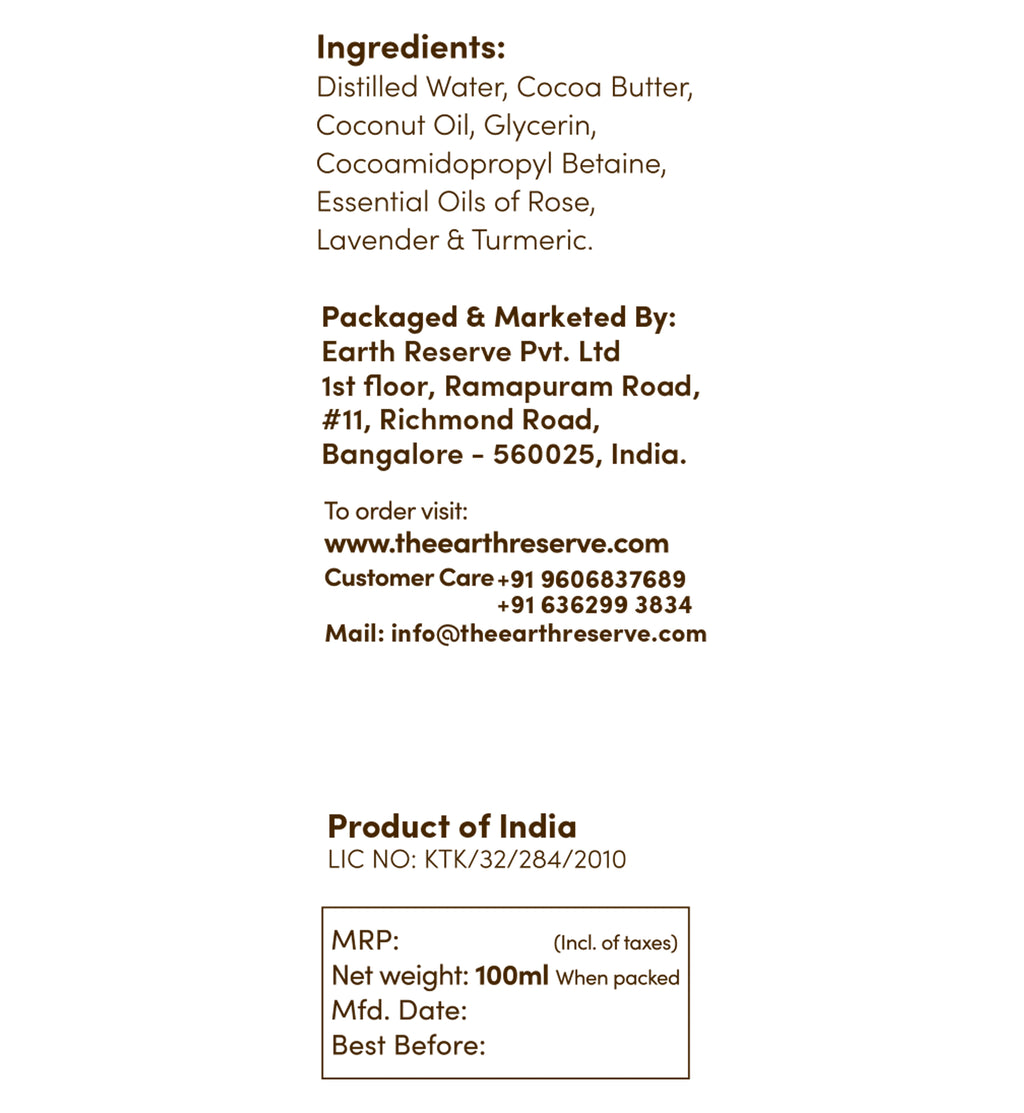 Ingredients:
Distilled Water, Cocoa Butter, Coconut Oil, Glycerin, Cocoamidopropyl Betaine, Essential Oils of Rose, Lavender & Turmeric.

Packaged & Marketed By:
Earth Reserve Pvt. Ltd
1st floor, Ramapuram Road,
#11, Richmond Road,
Bangalore - 560025, India.

To order visit:
www.theearthreserve.com
Customer Care +91 9606837689
+91 636299 3834
Mail: info@theearthreserve.com

Product of India
LIC NO: KTK/32/284/2010

MRP: (Incl. of taxes)
Net weight: 100ml When packed
Mfd. Date:
Best Before: